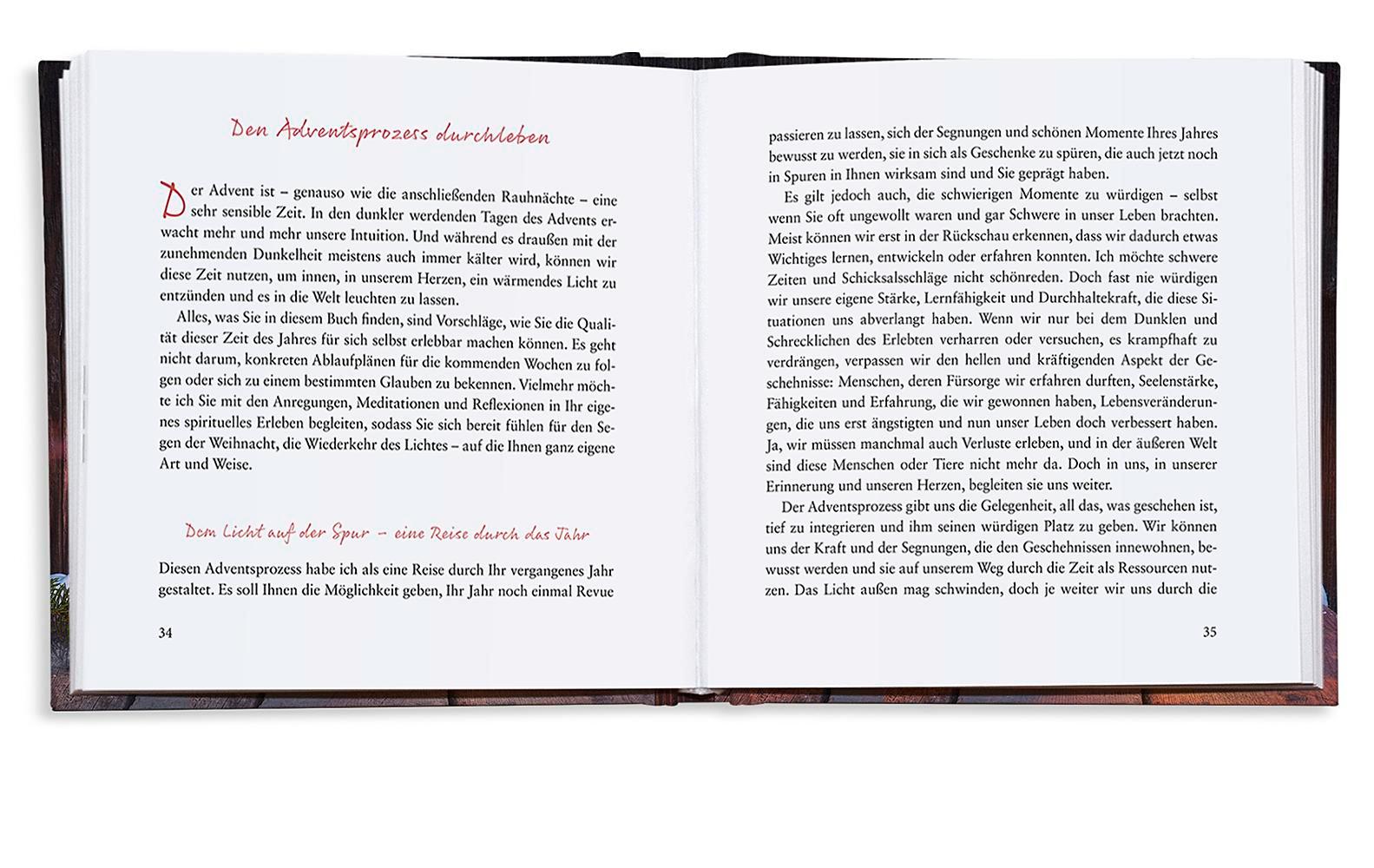 Den Adventsprozess durchleben

Der Advent ist – genauso wie die anschließenden Rauhnächte – eine sehr sensible Zeit. In den dunkler werdenden Tagen des Advents erwacht mehr und mehr unsere Intuition. Und während es draußen mit der zunehmenden Dunkelheit meistens auch immer kälter wird, können wir diese Zeit nutzen, um innen, in unserem Herzen, ein wärmendes Licht zu entzünden und es in die Welt leuchten zu lassen.

Alles, was Sie in diesem Buch finden, sind Vorschläge, wie Sie die Qualität dieser Zeit des Jahres für sich selbst erlebbar machen können. Es geht nicht darum, konkreten Ablaufplänen für die kommenden Wochen zu folgen oder sich zu einem bestimmten Glauben zu bekennen. Vielmehr möchte ich Sie mit den Anregungen, Meditationen und Reflexionen in Ihr eigenes spirituelles Erleben begleiten, sodass Sie sich bereit fühlen für den Segen der Weihnacht, die Wiederkehr des Lichtes – auf die Ihnen ganz eigene Art und Weise.

Dem Licht auf der Spur – eine Reise durch das Jahr

Diesen Adventsprozess habe ich als eine Reise durch Ihr vergangenes Jahr gestaltet. Es soll Ihnen die Möglichkeit geben, Ihr Jahr noch einmal Revue

34

passieren zu lassen, sich der Segnungen und schönen Momente Ihres Jahres bewusst zu werden, sie in sich als Geschenke zu spüren, die auch jetzt noch in Spuren in Ihnen wirksam sind und Sie geprägt haben.

Es gilt jedoch auch, die schwierigen Momente zu würdigen – selbst wenn Sie oft ungewollt waren und gar Schwere in unser Leben brachten. Meist können wir erst in der Rückschau erkennen, dass wir dadurch etwas Wichtiges lernen, entwickeln oder erfahren konnten. Ich möchte schwere Zeiten und Schicksalsschläge nicht schönreden. Doch fast nie würdigen wir unsere eigene Stärke, Lernfähigkeit und Durchhaltekraft, die diese Situationen uns abverlangt haben. Wenn wir nur bei dem Dunklen und Schrecklichen des Erlebten verharren oder versuchen, es krampfhaft zu verdrängen, verpassen wir den hellen und kräftigenden Aspekt der Geschehnisse: Menschen, deren Fürsorge wir erfahren durften, Seelenstärke, Fähigkeiten und Erfahrung, die wir gewonnen haben, Lebensveränderungen, die uns erst ängstigten und nun unser Leben doch verbessert haben. Ja, wir müssen manchmal auch Verluste erleben, und in der äußeren Welt sind diese Menschen oder Tiere nicht mehr da. Doch in uns, in unserer Erinnerung und unseren Herzen, begleiten sie uns weiter.

Der Adventsprozess gibt uns die Gelegenheit, all das, was geschehen ist, tief zu integrieren und ihm seinen würdigen Platz zu geben. Wir können uns der Kraft und der Segnungen, die den Geschehnissen innewohnen, bewusst werden und sie auf unserem Weg durch die Zeit als Ressourcen nutzen. Das Licht außen mag schwinden, doch je weiter wir uns durch die

35